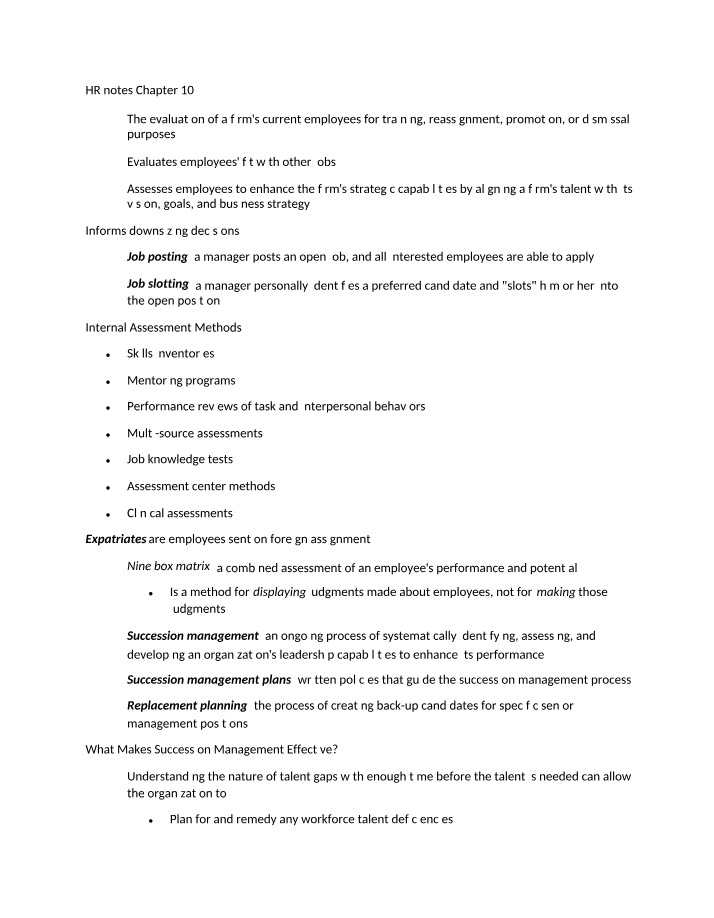 HR notes Chapter 10

The evaluat on of a f rm's current employees for tra n ng, reass gnment, promot on, or d sm ssal purposes

Evaluates employees' f t w th other obs

Assesses employees to enhance the f rm's strateg c capab l t es by al gn ng a f rm's talent w th ts v s on, goals, and bus ness strategy

Informs downs z ng dec s ons

Job posting a manager posts an open ob, and all nterested employees are able to apply

Job slotting a manager personally dent f es a preferred cand date and "slots" h m or her nto the open pos t on

Internal Assessment Methods

• Sk lls nventor es
• Mentor ng programs
• Performance rev ews of task and nterpersonal behav ors
• Mult -source assessments
• Job knowledge tests
• Assessment center methods
• Cl n cal assessments

Expatriates are employees sent on fore gn ass gnment

Nine box matrix a comb ned assessment of an employee's performance and potent al

• Is a method for displaying udgments made about employees, not for making those udgments

Succession management an ongo ng process of systemat cally dent fy ng, assess ng, and develop ng an organ zat on's leadersh p capab l t es to enhance ts performance

Succession management plans wr tten pol c es that gu de the success on management process

Replacement planning the process of creat ng back-up cand dates for spec f c sen or management pos t ons

What Makes Success on Management Effect ve?

Understand ng the nature of talent gaps w th enough t me before the talent s needed can allow the organ zat on to

• Plan for and remedy any workforce talent def c enc es